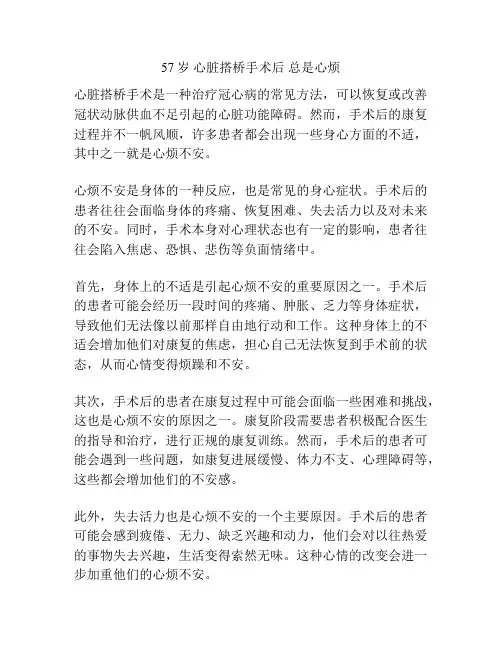 57 岁 心脏搭桥手术后 总是心烦

心脏搭桥手术是一种治疗冠心病的常见方法，可以恢复或改善冠状动脉供血不足引起的心脏功能障碍。然而，手术后的康复过程并不一帆风顺，许多患者都会出现一些身心方面的不适，其中之一就是心烦不安。

心烦不安是身体的一种反应，也是常见的身心症状。手术后的患者往往会面临身体的疼痛、恢复困难、失去活力以及对未来的不安。同时，手术本身对心理状态也有一定的影响，患者往往会陷入焦虑、恐惧、悲伤等负面情绪中。

首先，身体上的不适是引起心烦不安的重要原因之一。手术后的患者可能会经历一段时间的疼痛、肿胀、乏力等身体症状，导致他们无法像以前那样自由地行动和工作。这种身体上的不适会增加他们对康复的焦虑，担心自己无法恢复到手术前的状态，从而心情变得烦躁和不安。

其次，手术后的患者在康复过程中可能会面临一些困难和挑战，这也是心烦不安的原因之一。康复阶段需要患者积极配合医生的指导和治疗，进行正规的康复训练。然而，手术后的患者可能会遇到一些问题，如康复进展缓慢、体力不支、心理障碍等，这些都会增加他们的不安感。

此外，失去活力也是心烦不安的一个主要原因。手术后的患者可能会感到疲倦、无力、缺乏兴趣和动力，他们会对以往热爱的事物失去兴趣，生活变得索然无味。这种心情的改变会进一步加重他们的心烦不安。